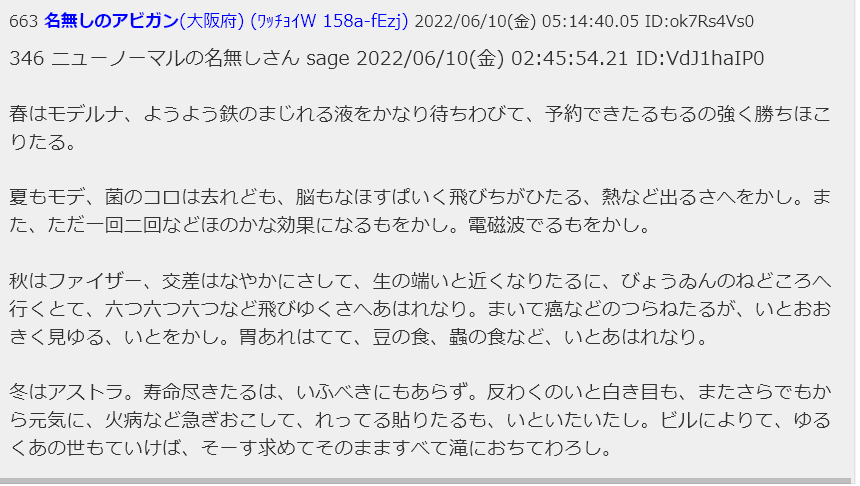 663 名無しのアビガン(大阪府) (ﾜｯﾁｮｲW 158a-fEzj) 2022/06/10(金) 05:14:40.05 ID:ok7Rs4Vs0

346 ニューノーマルの名無しさん sage 2022/06/10(金) 02:45:54.21 ID:VdJ1haIP0

春はモデルナ、ようよう鉄のまじれる液をかなり待ちわびて、予約できたるもるの強く勝ちほこりたる。

夏もモデ、菌のコロは去れども、脳もなほすぱいく飛びちがひたる、熱など出るさへをかし。また、ただ一回二回などほのかな効果になるもをかし。電磁波でるもをかし。

秋はファイザー、交差はなやかにさして、生の端いと近くなりたるに、びょうゐんのねどころへ行くとて、六つ六つ六つなど飛びゆくさへあはれなり。まいて癌などのつらねたるが、いとおおきく見ゆる、いとをかし。胃あれはてて、豆の食、蟲の食など、いとあはれなり。

冬はアストラ。寿命尽きたるは、いふべきにもあらず。反わくのいと白き目も、またさらでもから元気に、火病など急ぎおこして、れってる貼りたるも、いといたいたし。ビルによりて、ゆるくあの世もていけば、そーす求めてそのまますべて滝におちてわろし。